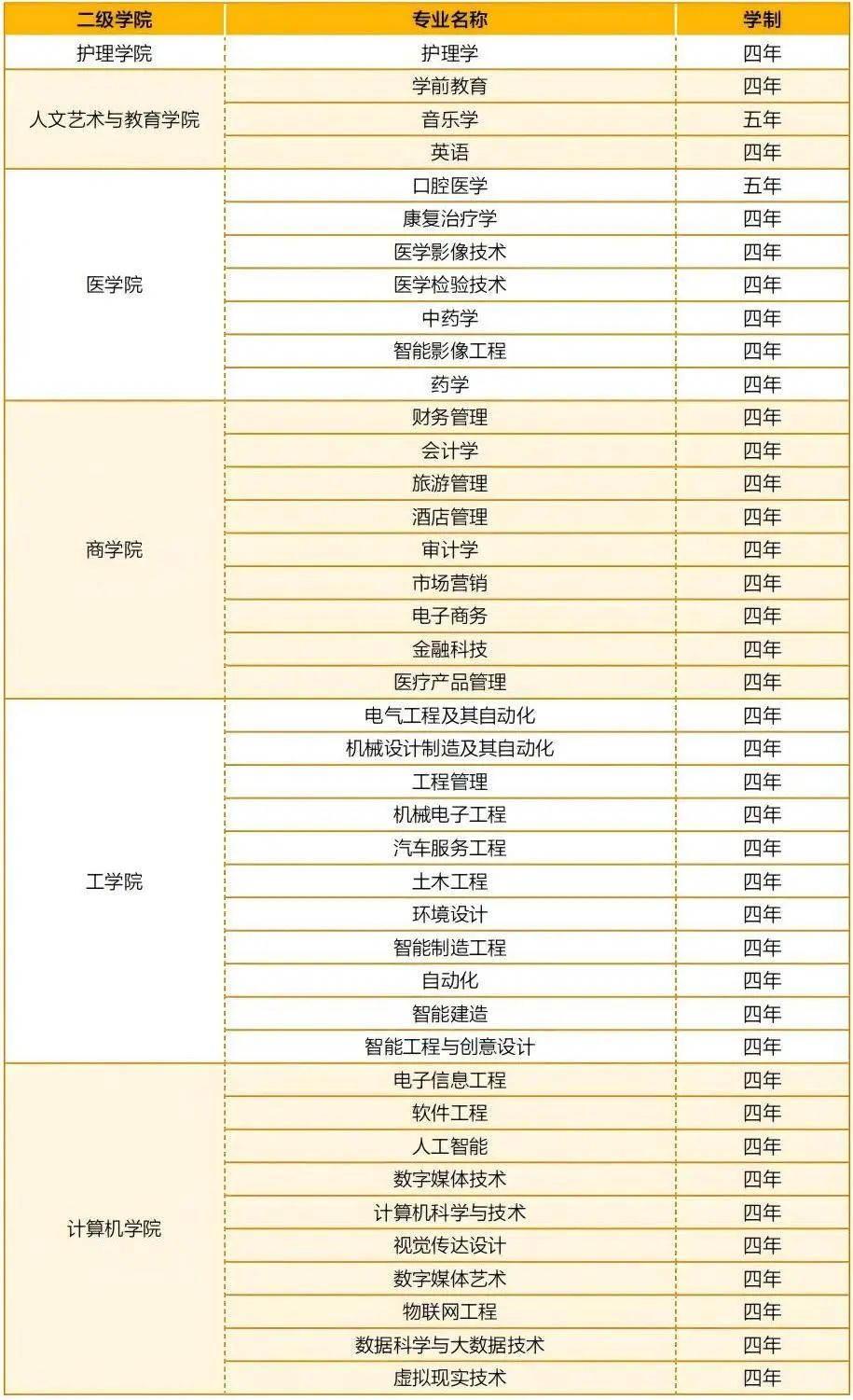 | 二级学院 | 专业名称 | 学制 |
|---|---|---|
| 护理学院 | 护理学 | 四年 |
| 人文艺术与教育学院 | 学前教育 | 四年 |
|  | 音乐学 | 五年 |
|  | 英语 | 四年 |
| 医学院 | 口腔医学 | 五年 |
|  | 康复治疗学 | 四年 |
|  | 医学影像技术 | 四年 |
|  | 医学检验技术 | 四年 |
|  | 中药学 | 四年 |
|  | 智能影像工程 | 四年 |
|  | 药学 | 四年 |
| 商学院 | 财务管理 | 四年 |
|  | 会计学 | 四年 |
|  | 旅游管理 | 四年 |
|  | 酒店管理 | 四年 |
|  | 审计学 | 四年 |
|  | 市场营销 | 四年 |
|  | 电子商务 | 四年 |
|  | 金融科技 | 四年 |
|  | 医疗产品管理 | 四年 |
| 工学院 | 电气工程及其自动化 | 四年 |
|  | 机械设计制造及其自动化 | 四年 |
|  | 工程管理 | 四年 |
|  | 机械电子工程 | 四年 |
|  | 汽车服务工程 | 四年 |
|  | 土木工程 | 四年 |
|  | 环境设计 | 四年 |
|  | 智能制造工程 | 四年 |
|  | 自动化 | 四年 |
|  | 智能建造 | 四年 |
|  | 智能工程与创意设计 | 四年 |
| 计算机学院 | 电子信息工程 | 四年 |
|  | 软件工程 | 四年 |
|  | 人工智能 | 四年 |
|  | 数字媒体技术 | 四年 |
|  | 计算机科学与技术 | 四年 |
|  | 视觉传达设计 | 四年 |
|  | 数字媒体艺术 | 四年 |
|  | 物联网工程 | 四年 |
|  | 数据科学与大数据技术 | 四年 |
|  | 虚拟现实技术 | 四年 |